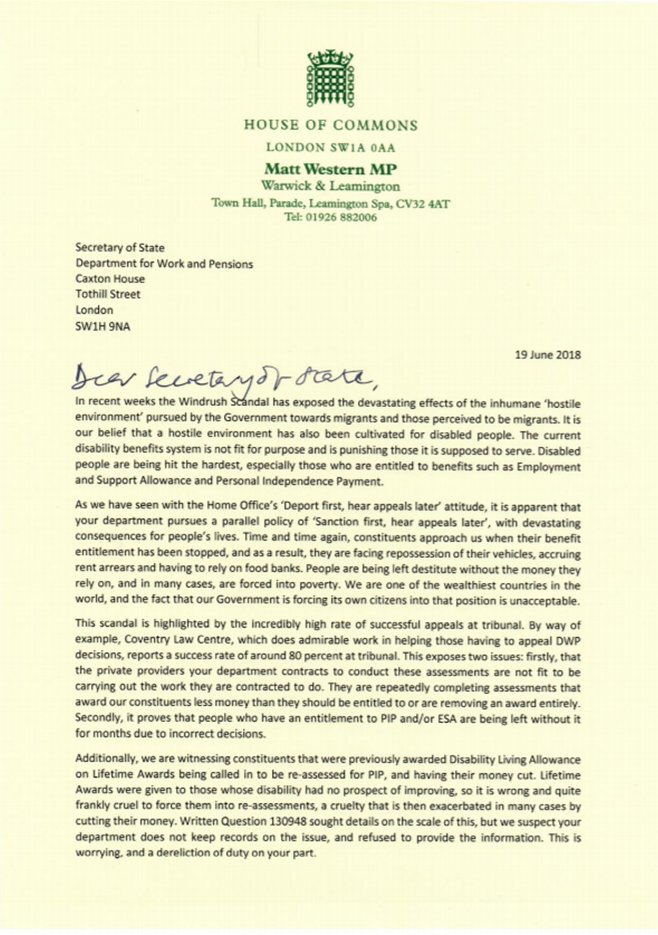 HOUSE OF COMMONS
LONDON SW1A 0AA
Matt Western MP
Warwick & Leamington
Town Hall, Parade, Leamington Spa, CV32 4AT
Tel: 01926 882006

Secretary of State
Department for Work and Pensions
Caxton House
Tothill Street
London
SW1H 9NA

19 June 2018

Dear Secretary of State,

In recent weeks the Windrush Scandal has exposed the devastating effects of the inhumane 'hostile environment' pursued by the Government towards migrants and those perceived to be migrants. It is our belief that a hostile environment has also been cultivated for disabled people. The current disability benefits system is not fit for purpose and is punishing those it is supposed to serve. Disabled people are being hit the hardest, especially those who are entitled to benefits such as Employment and Support Allowance and Personal Independence Payment.

As we have seen with the Home Office's 'Deport first, hear appeals later' attitude, it is apparent that your department pursues a parallel policy of 'Sanction first, hear appeals later', with devastating consequences for people's lives. Time and time again, constituents approach us when their benefit entitlement has been stopped, and as a result, they are facing repossession of their vehicles, accruing rent arrears and having to rely on food banks. People are being left destitute without the money they rely on, and in many cases, are forced into poverty. We are one of the wealthiest countries in the world, and the fact that our Government is forcing its own citizens into that position is unacceptable.

This scandal is highlighted by the incredibly high rate of successful appeals at tribunal. By way of example, Coventry Law Centre, which does admirable work in helping those having to appeal DWP decisions, reports a success rate of around 80 percent at tribunal. This exposes two issues: firstly, that the private providers your department contracts to conduct these assessments are not fit to be carrying out the work they are contracted to do. They are repeatedly completing assessments that award our constituents less money than they should be entitled to or are removing an award entirely. Secondly, it proves that people who have an entitlement to PIP and/or ESA are being left without it for months due to incorrect decisions.

Additionally, we are witnessing constituents that were previously awarded Disability Living Allowance on Lifetime Awards being called in to be re-assessed for PIP, and having their money cut. Lifetime Awards were given to those whose disability had no prospect of improving, so it is wrong and quite frankly cruel to force them into re-assessments, a cruelty that is then exacerbated in many cases by cutting their money. Written Question 130948 sought details on the scale of this, but we suspect your department does not keep records on the issue, and refused to provide the information. This is worrying, and a dereliction of duty on your part.